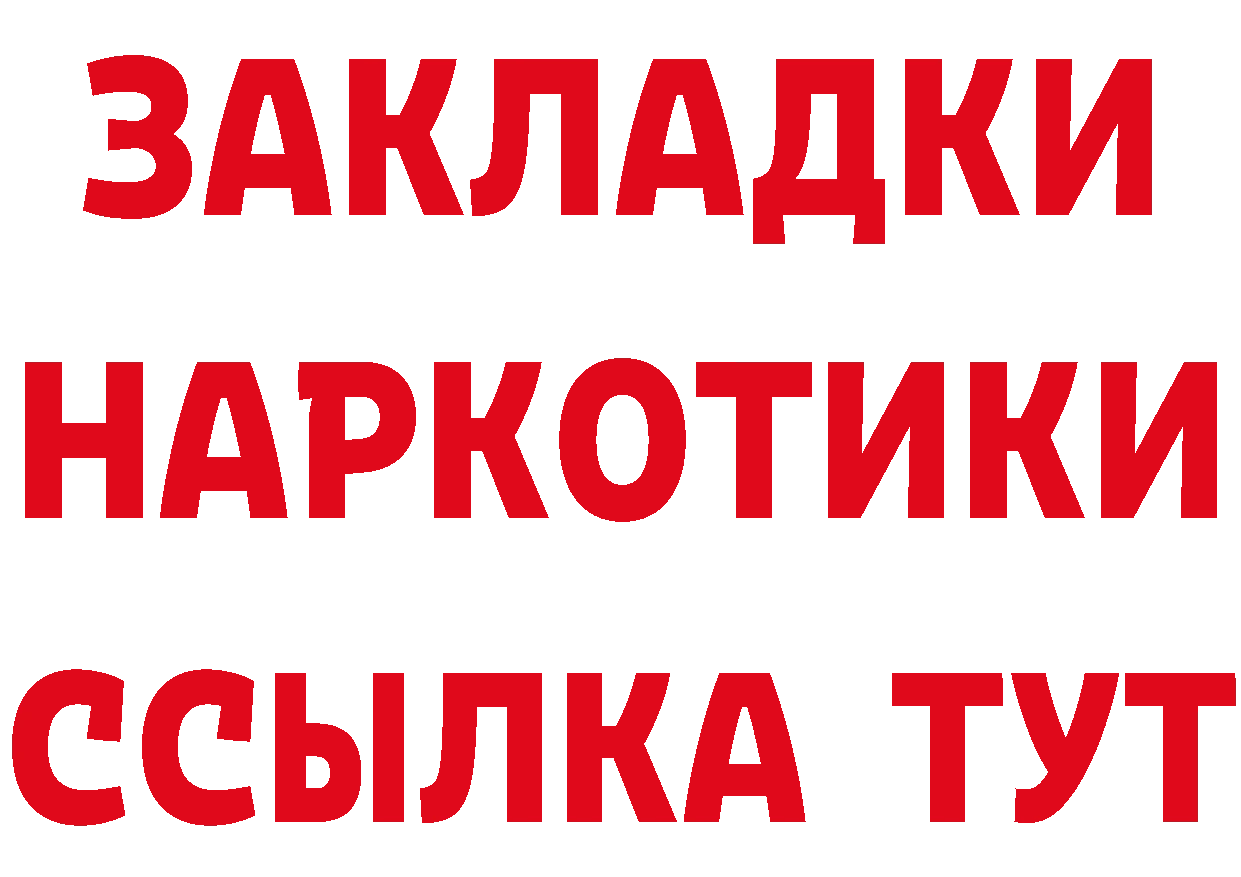 ЗАКЛАДКИ НАРКОТИКИ ССЫЛКА ТУТ